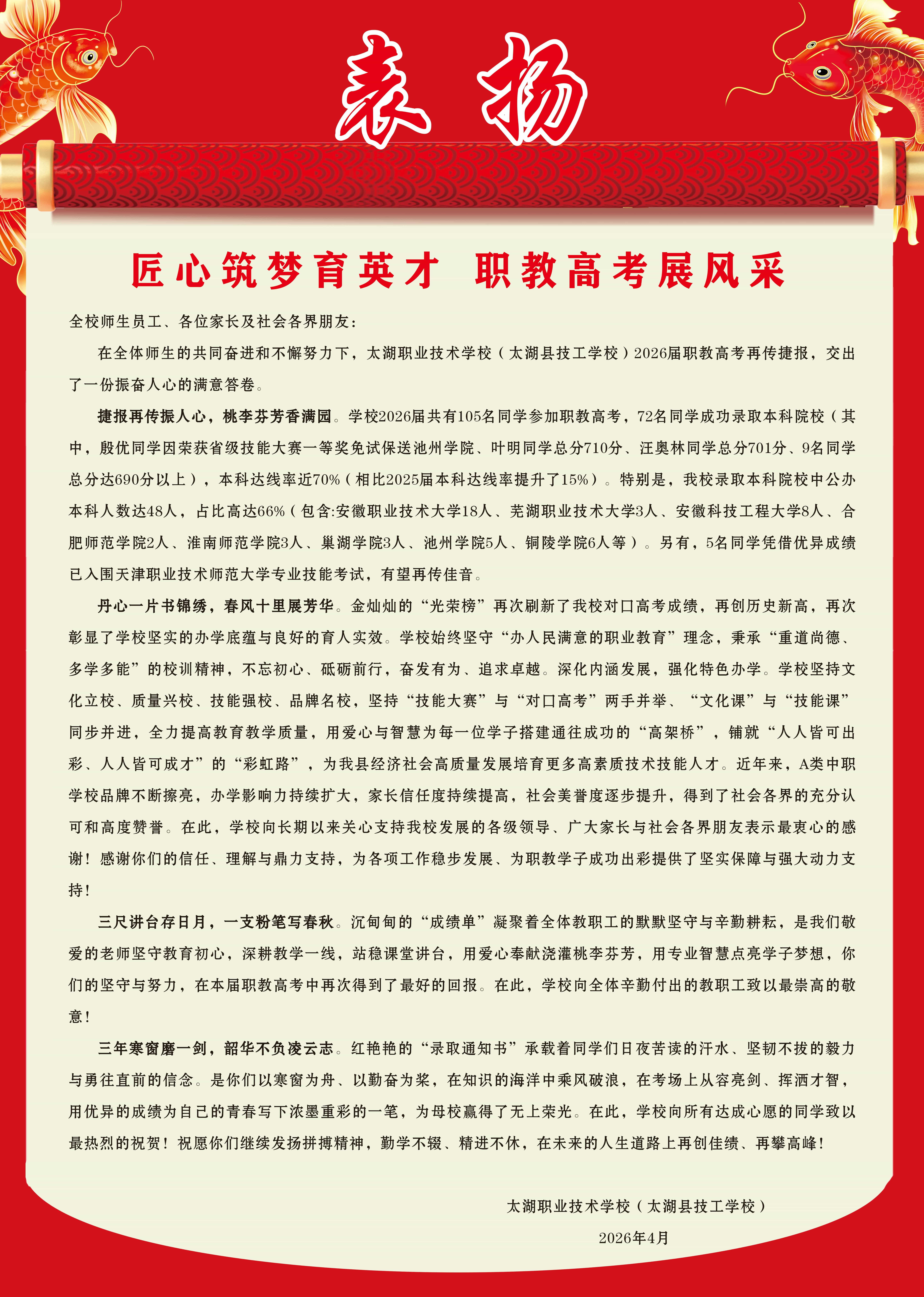 表扬

匠心筑梦育英才　职教高考展风采

全校师生员工、各位家长及社会各界朋友：

在全体师生的共同奋进和不懈努力下，太湖职业技术学校（太湖县技工学校）2026届职教高考再传捷报，交出了一份振奋人心的满意答卷。

捷报再传振人心，桃李芬芳香满园。学校2026届共有105名同学参加职教高考，72名同学成功录取本科院校（其中，殷优同学因荣获省级技能大赛一等奖免试保送池州学院、叶明同学总分710分、汪奥林同学总分701分、9名同学总分达690分以上），本科达线率近70%（相比2025届本科达线率提升了15%）。特别是，我校录取本科院校中公办本科人数达48人，占比高达66%（包含:安徽职业技术大学18人、芜湖职业技术大学3人、安徽科技工程大学8人、合肥师范学院2人、淮南师范学院3人、巢湖学院3人、池州学院5人、铜陵学院6人等）。另有，5名同学凭借优异成绩已入围天津职业技术师范大学专业技能考试，有望再传佳音。

丹心一片书锦绣，春风十里展芳华。金灿灿的“光荣榜”再次刷新了我校对口高考成绩，再创历史新高，再次彰显了学校坚实的办学底蕴与良好的育人实效。学校始终坚守“办人民满意的职业教育”理念，秉承“重道尚德、多学多能”的校训精神，不忘初心、砥砺前行，奋发有为、追求卓越。深化内涵发展，强化特色办学。学校坚持文化立校、质量兴校、技能强校、品牌名校，坚持“技能大赛”与“对口高考”两手并举、“文化课”与“技能课”同步并进，全力提高教育教学质量，用爱心与智慧为每一位学子搭建通往成功的“高架桥”，铺就“人人皆可出彩、人人皆可成才”的“彩虹路”，为我县经济社会高质量发展培育更多高素质技术技能人才。近年来，A类中职学校品牌不断擦亮，办学影响力持续扩大，家长信任度持续提高，社会美誉度逐步提升，得到了社会各界的充分认可和高度赞誉。在此，学校向长期以来关心支持我校发展的各级领导、广大家长与社会各界朋友表示最衷心的感谢！感谢你们的信任、理解与鼎力支持，为各项工作稳步发展、为职教学子成功出彩提供了坚实保障与强大动力支持！

三尺讲台存日月，一支粉笔写春秋。沉甸甸的“成绩单”凝聚着全体教职工的默默坚守与辛勤耕耘，是我们敬爱的老师坚守教育初心，深耕教学一线，站稳课堂讲台，用爱心奉献浇灌桃李芬芳，用专业智慧点亮学子梦想，你们的坚守与努力，在本届职教高考中再次得到了最好的回报。在此，学校向全体辛勤付出的教职工致以最崇高的敬意！

三年寒窗磨一剑，韶华不负凌云志。红艳艳的“录取通知书”承载着同学们日夜苦读的汗水、坚韧不拔的毅力与勇往直前的信念。是你们以寒窗为舟、以勤奋为桨，在知识的海洋中乘风破浪，在考场上从容亮剑、挥洒才智，用优异的成绩为自己的青春写下浓墨重彩的一笔，为母校赢得了无上荣光。在此，学校向所有达成心愿的同学致以最热烈的祝贺！祝愿你们继续发扬拼搏精神，勤学不辍、精进不休，在未来的人生道路上再创佳绩、再攀高峰！

太湖职业技术学校（太湖县技工学校）

2026年4月